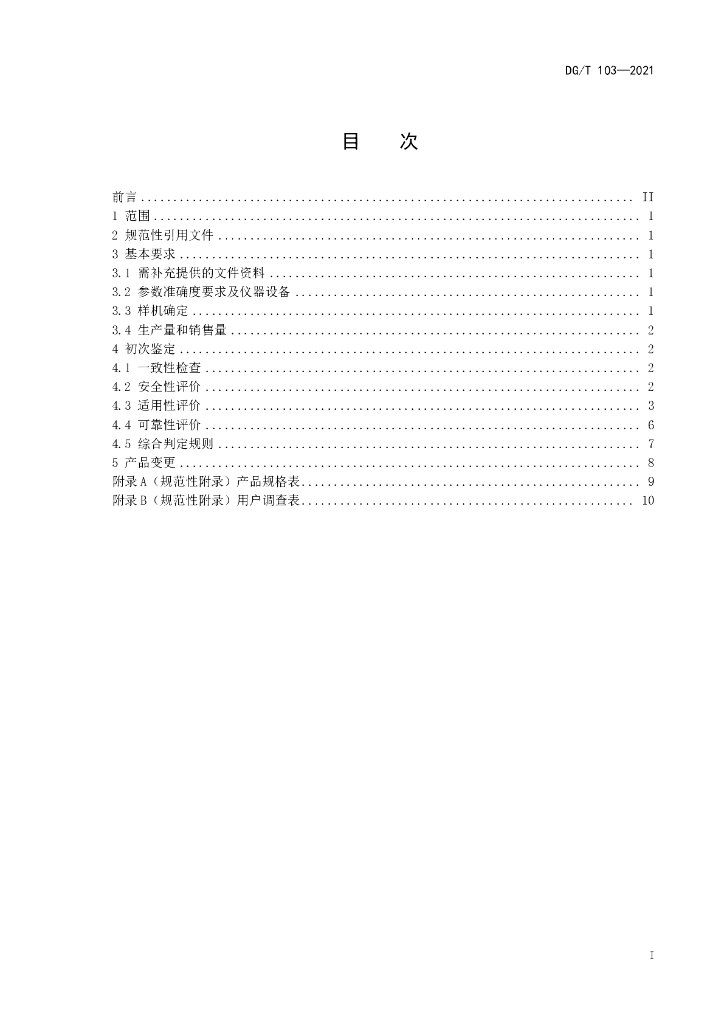 DG/T 103—2021

目 次

前言 II
1 范围 1
2 规范性引用文件 1
3 基本要求 1
3.1 需补充提供的文件资料 1
3.2 参数准确度要求及仪器设备 1
3.3 样机确定 1
3.4 生产量和销售量 2
4 初次鉴定 2
4.1 一致性检查 2
4.2 安全性评价 2
4.3 适用性评价 3
4.4 可靠性评价 6
4.5 综合判定规则 7
5 产品变更 8
附录A（规范性附录）产品规格表 9
附录B（规范性附录）用户调查表 10

I